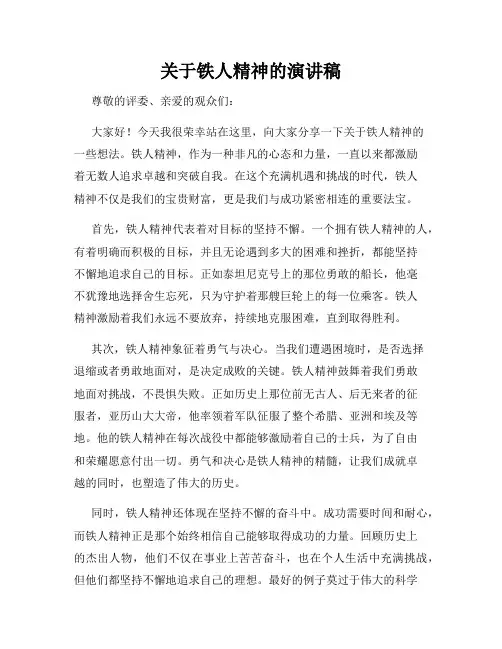 关于铁人精神的演讲稿

尊敬的评委、亲爱的观众们：

大家好！今天我很荣幸站在这里，向大家分享一下关于铁人精神的一些想法。铁人精神，作为一种非凡的心态和力量，一直以来都激励着无数人追求卓越和突破自我。在这个充满机遇和挑战的时代，铁人精神不仅是我们的宝贵财富，更是我们与成功紧密相连的重要法宝。

首先，铁人精神代表着对目标的坚持不懈。一个拥有铁人精神的人，有着明确而积极的目标，并且无论遇到多大的困难和挫折，都能坚持不懈地追求自己的目标。正如泰坦尼克号上的那位勇敢的船长，他毫不犹豫地选择舍生忘死，只为守护着那艘巨轮上的每一位乘客。铁人精神激励着我们永远不要放弃，持续地克服困难，直到取得胜利。

其次，铁人精神象征着勇气与决心。当我们遭遇困境时，是否选择退缩或者勇敢地面对，是决定成败的关键。铁人精神鼓舞着我们勇敢地面对挑战，不畏惧失败。正如历史上那位前无古人、后无来者的征服者，亚历山大大帝，他率领着军队征服了整个希腊、亚洲和埃及等地。他的铁人精神在每次战役中都能够激励着自己的士兵，为了自由和荣耀愿意付出一切。勇气和决心是铁人精神的精髓，让我们成就卓越的同时，也塑造了伟大的历史。

同时，铁人精神还体现在坚持不懈的奋斗中。成功需要时间和耐心，而铁人精神正是那个始终相信自己能够取得成功的力量。回顾历史上的杰出人物，他们不仅在事业上苦苦奋斗，也在个人生活中充满挑战，但他们都坚持不懈地追求自己的理想。最好的例子莫过于伟大的科学